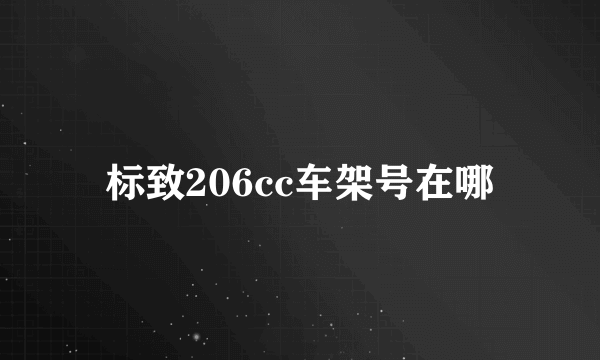 标致206cc车架号在哪